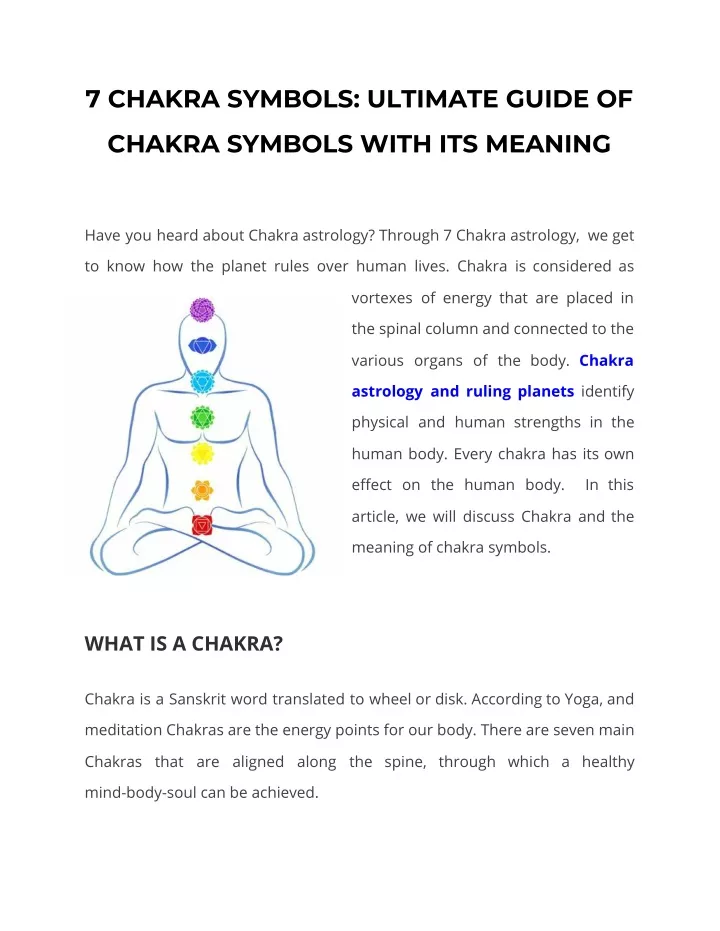 7 CHAKRA SYMBOLS: ULTIMATE GUIDE OF CHAKRA SYMBOLS WITH ITS MEANING

Have you heard about Chakra astrology? Through 7 Chakra astrology, we get to know how the planet rules over human lives. Chakra is considered as vortexes of energy that are placed in the spinal column and connected to the various organs of the body. Chakra astrology and ruling planets identify physical and human strengths in the human body. Every chakra has its own effect on the human body. In this article, we will discuss Chakra and the meaning of chakra symbols.

WHAT IS A CHAKRA?

Chakra is a Sanskrit word translated to wheel or disk. According to Yoga, and meditation Chakras are the energy points for our body. There are seven main Chakras that are aligned along the spine, through which a healthy mind-body-soul can be achieved.